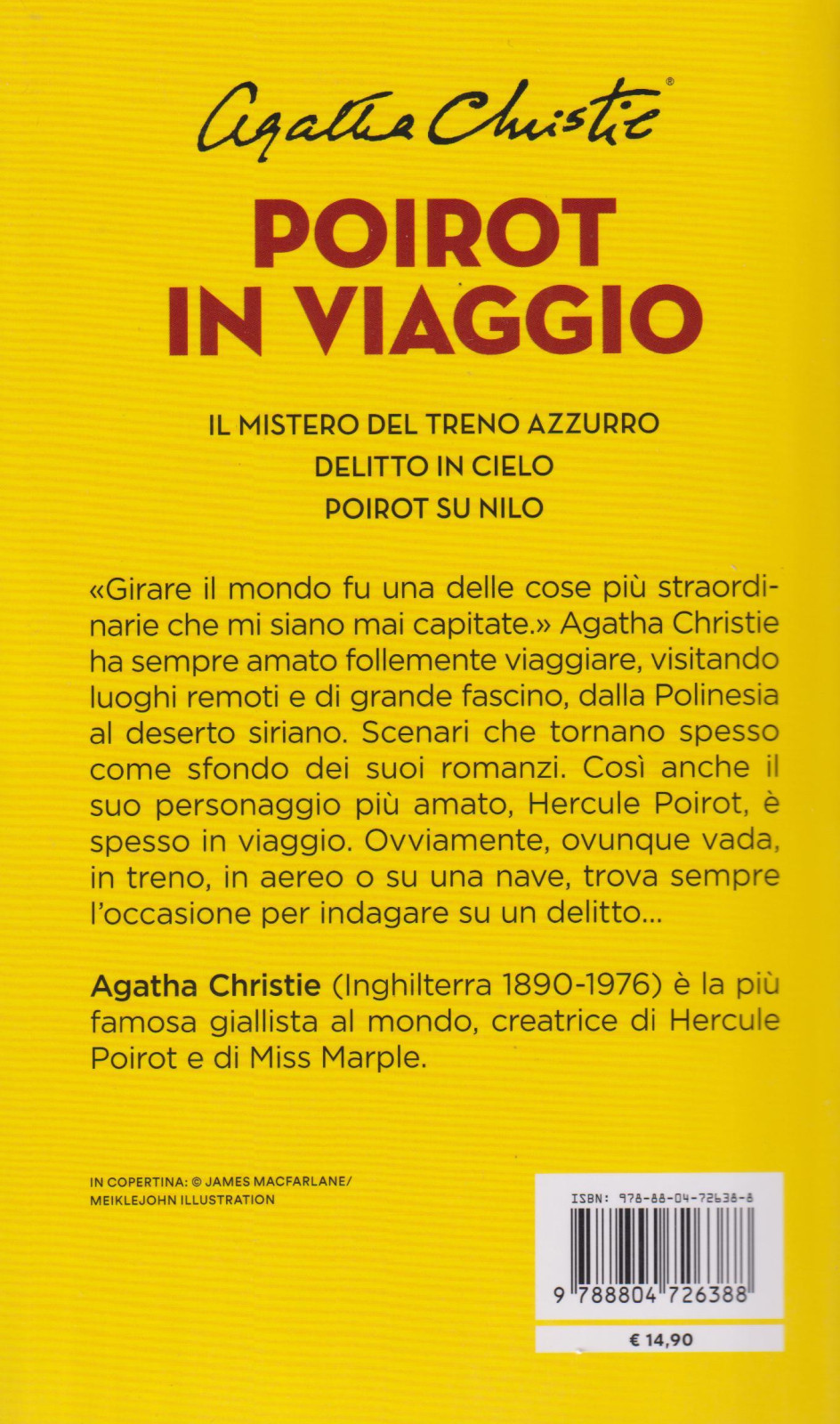 Agatha Christie®

POIROT IN VIAGGIO

IL MISTERO DEL TRENO AZZURRO
DELITTO IN CIELO
POIROT SU NILO

«Girare il mondo fu una delle cose più straordinarie che mi siano mai capitate.» Agatha Christie ha sempre amato follemente viaggiare, visitando luoghi remoti e di grande fascino, dalla Polinesia al deserto siriano. Scenari che tornano spesso come sfondo dei suoi romanzi. Così anche il suo personaggio più amato, Hercule Poirot, è spesso in viaggio. Ovviamente, ovunque vada, in treno, in aereo o su una nave, trova sempre l'occasione per indagare su un delitto...

Agatha Christie (Inghilterra 1890-1976) è la più famosa giallista al mondo, creatrice di Hercule Poirot e di Miss Marple.

IN COPERTINA: © JAMES MACFARLANE/ MEIKLEJOHN ILLUSTRATION

ISBN: 978-88-04-72638-8

9 788804 726388

€ 14,90